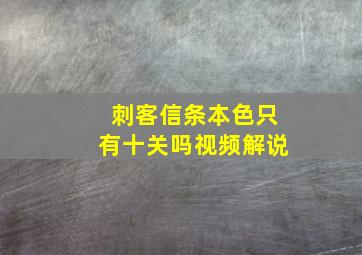 刺客信条本色只有十关吗视频解说